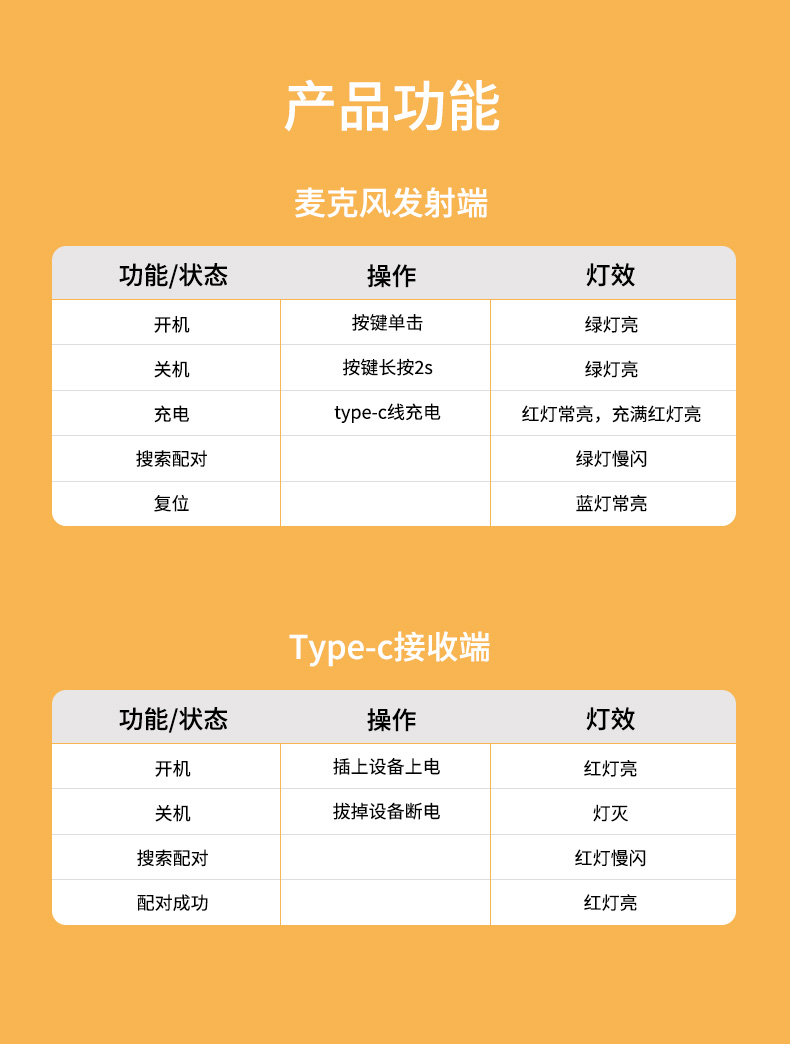 产品功能

麦克风发射端

| 功能/状态 | 操作 | 灯效 |
|---|---|---|
| 开机 | 按键单击 | 绿灯亮 |
| 关机 | 按键长按2s | 绿灯亮 |
| 充电 | type-c线充电 | 红灯常亮，充满红灯亮 |
| 搜索配对 | | 绿灯慢闪 |
| 复位 | | 蓝灯常亮 |

Type-c接收端

| 功能/状态 | 操作 | 灯效 |
|---|---|---|
| 开机 | 插上设备上电 | 红灯亮 |
| 关机 | 拔掉设备断电 | 灯灭 |
| 搜索配对 | | 红灯慢闪 |
| 配对成功 | | 红灯亮 |